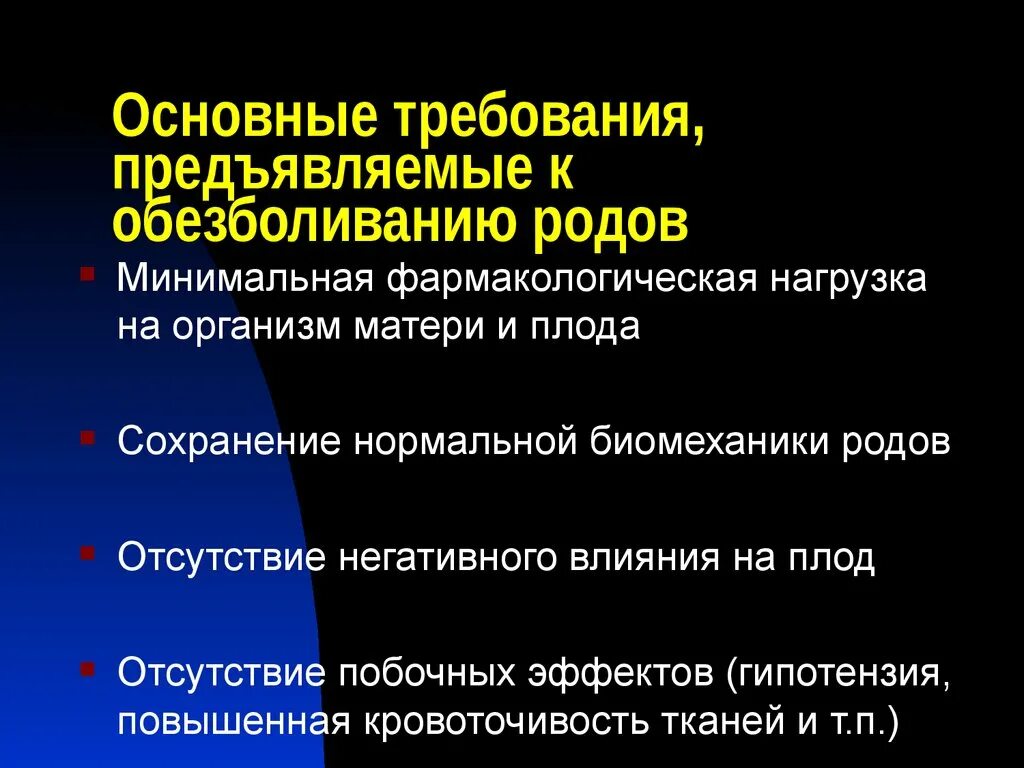 Основные требования, предъявляемые к обезболиванию родов

• Минимальная фармакологическая нагрузка на организм матери и плода

• Сохранение нормальной биомеханики родов

• Отсутствие негативного влияния на плод

• Отсутствие побочных эффектов (гипотензия, повышенная кровоточивость тканей и т.п.)